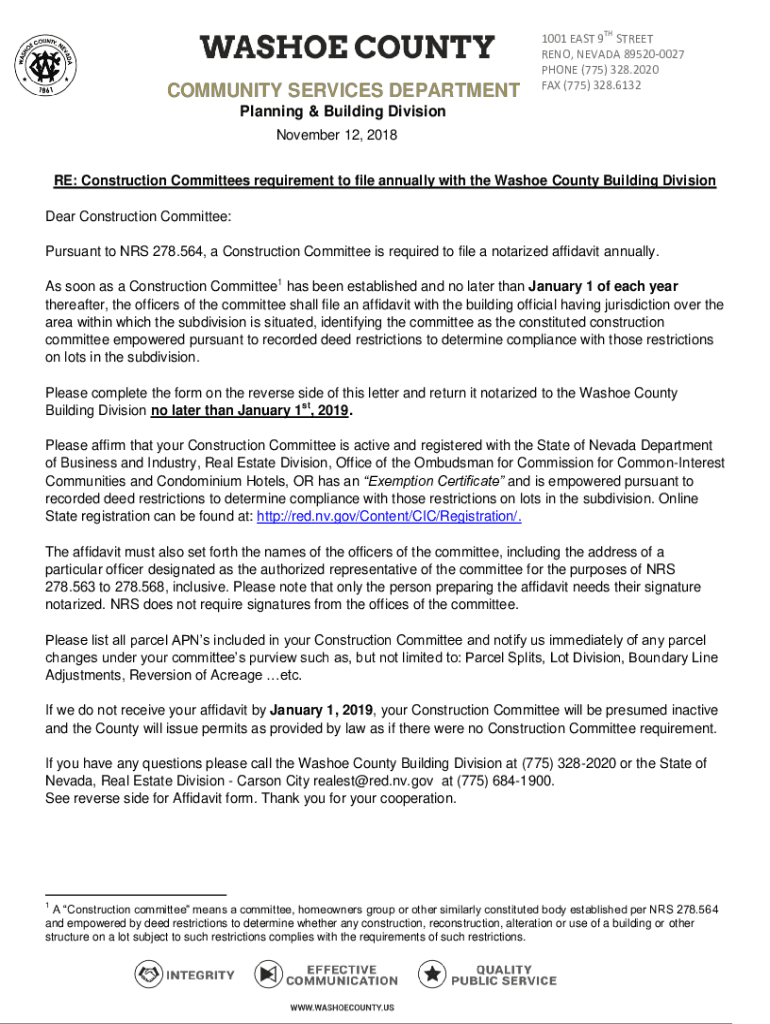 WASHOE COUNTY NEVADA 1861

WASHOE COUNTY

COMMUNITY SERVICES DEPARTMENT

1001 EAST 9$^{TH}$ STREET
RENO, NEVADA 89520-0027
PHONE (775) 328.2020
FAX (775) 328.6132

Planning & Building Division

November 12, 2018

RE: Construction Committees requirement to file annually with the Washoe County Building Division

Dear Construction Committee:

Pursuant to NRS 278.564, a Construction Committee is required to file a notarized affidavit annually.

As soon as a Construction Committee$^1$ has been established and no later than January 1 of each year thereafter, the officers of the committee shall file an affidavit with the building official having jurisdiction over the area within which the subdivision is situated, identifying the committee as the constituted construction committee empowered pursuant to recorded deed restrictions to determine compliance with those restrictions on lots in the subdivision.

Please complete the form on the reverse side of this letter and return it notarized to the Washoe County Building Division no later than January 1$^{st}$, 2019.

Please affirm that your Construction Committee is active and registered with the State of Nevada Department of Business and Industry, Real Estate Division, Office of the Ombudsman for Commission for Common-Interest Communities and Condominium Hotels, OR has an "Exemption Certificate" and is empowered pursuant to recorded deed restrictions to determine compliance with those restrictions on lots in the subdivision. Online State registration can be found at: http://red.nv.gov/Content/CIC/Registration/.

The affidavit must also set forth the names of the officers of the committee, including the address of a particular officer designated as the authorized representative of the committee for the purposes of NRS 278.563 to 278.568, inclusive. Please note that only the person preparing the affidavit needs their signature notarized. NRS does not require signatures from the offices of the committee.

Please list all parcel APN's included in your Construction Committee and notify us immediately of any parcel changes under your committee's purview such as, but not limited to: Parcel Splits, Lot Division, Boundary Line Adjustments, Reversion of Acreage …etc.

If we do not receive your affidavit by January 1, 2019, your Construction Committee will be presumed inactive and the County will issue permits as provided by law as if there were no Construction Committee requirement.

If you have any questions please call the Washoe County Building Division at (775) 328-2020 or the State of Nevada, Real Estate Division - Carson City realest@red.nv.gov at (775) 684-1900.
See reverse side for Affidavit form. Thank you for your cooperation.

$^1$ A "Construction committee" means a committee, homeowners group or other similarly constituted body established per NRS 278.564 and empowered by deed restrictions to determine whether any construction, reconstruction, alteration or use of a building or other structure on a lot subject to such restrictions complies with the requirements of such restrictions.

INTEGRITY EFFECTIVE COMMUNICATION QUALITY PUBLIC SERVICE

WWW.WASHOECOUNTY.US